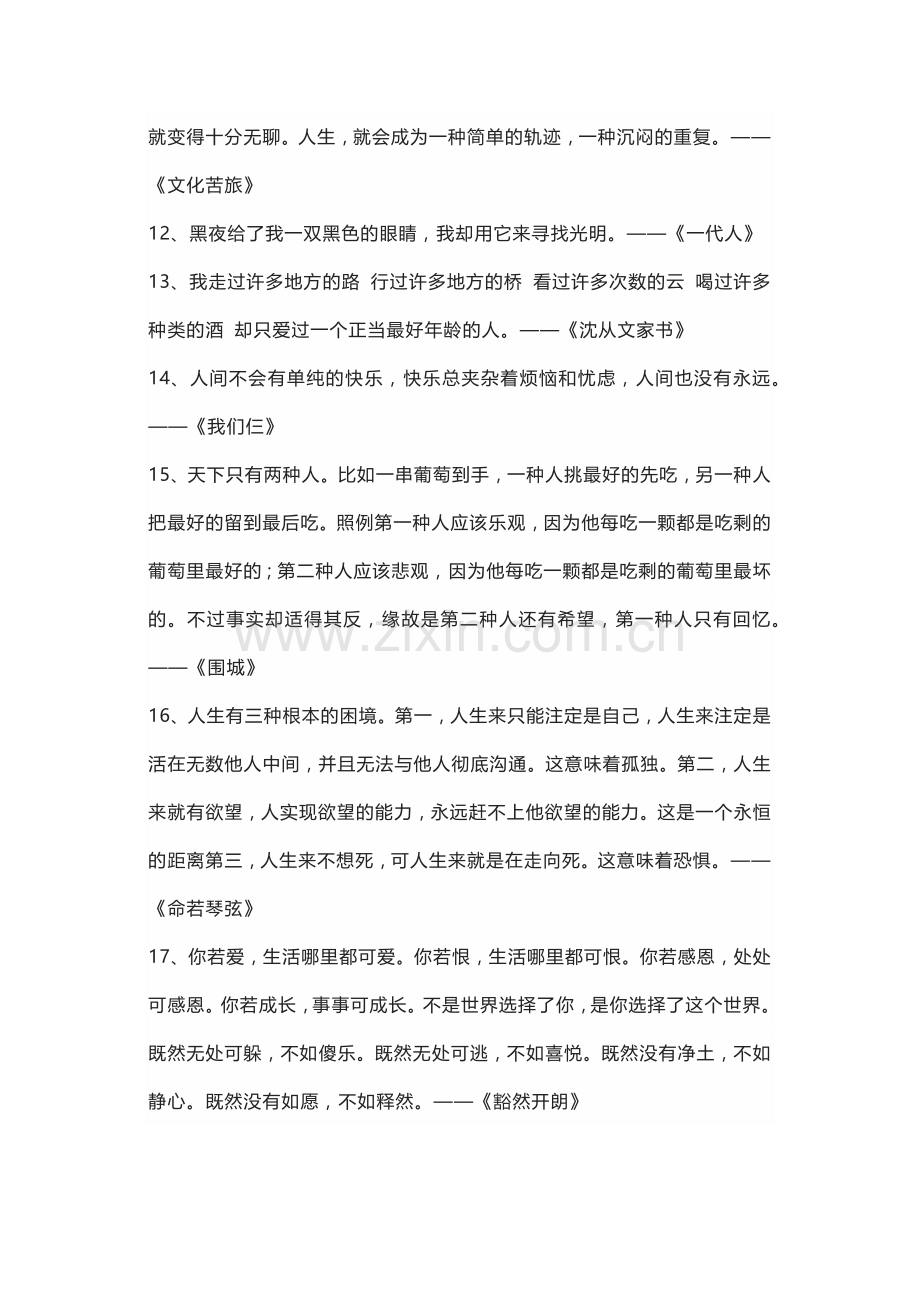 就变得十分无聊。人生，就会成为一种简单的轨迹，一种沉闷的重复。——《文化苦旅》

12、黑夜给了我一双黑色的眼睛，我却用它来寻找光明。——《一代人》

13、我走过许多地方的路 行过许多地方的桥 看过许多次数的云 喝过许多种类的酒 却只爱过一个正当最好年龄的人。——《沈从文家书》

14、人间不会有单纯的快乐，快乐总夹杂着烦恼和忧虑，人间也没有永远。——《我们仨》

15、天下只有两种人。比如一串葡萄到手，一种人挑最好的先吃，另一种人把最好的留到最后吃。照例第一种人应该乐观，因为他每吃一颗都是吃剩的葡萄里最好的；第二种人应该悲观，因为他每吃一颗都是吃剩的葡萄里最坏的。不过事实却适得其反，缘故是第二种人还有希望，第一种人只有回忆。——《围城》

16、人生有三种根本的困境。第一，人生来只能注定是自己，人生来注定是活在无数他人中间，并且无法与他人彻底沟通。这意味着孤独。第二，人生来就有欲望，人实现欲望的能力，永远赶不上他欲望的能力。这是一个永恒的距离第三，人生来不想死，可人生来就是在走向死。这意味着恐惧。——《命若琴弦》

17、你若爱，生活哪里都可爱。你若恨，生活哪里都可恨。你若感恩，处处可感恩。你若成长，事事可成长。不是世界选择了你，是你选择了这个世界。既然无处可躲，不如傻乐。既然无处可逃，不如喜悦。既然没有净土，不如静心。既然没有如愿，不如释然。——《豁然开朗》

www.zixin.com.cn